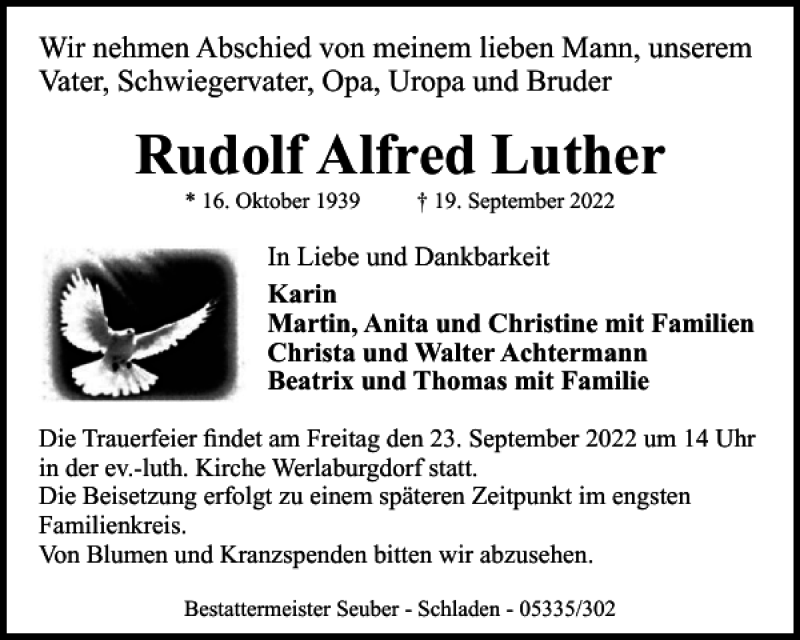 Wir nehmen Abschied von meinem lieben Mann, unserem Vater, Schwiegervater, Opa, Uropa und Bruder

Rudolf Alfred Luther

* 16. Oktober 1939 † 19. September 2022

In Liebe und Dankbarkeit

Karin
Martin, Anita und Christine mit Familien
Christa und Walter Achtermann
Beatrix und Thomas mit Familie

Die Trauerfeier findet am Freitag den 23. September 2022 um 14 Uhr in der ev.-luth. Kirche Werlaburgdorf statt.
Die Beisetzung erfolgt zu einem späteren Zeitpunkt im engsten Familienkreis.
Von Blumen und Kranzspenden bitten wir abzusehen.

Bestattermeister Seuber - Schladen - 05335/302